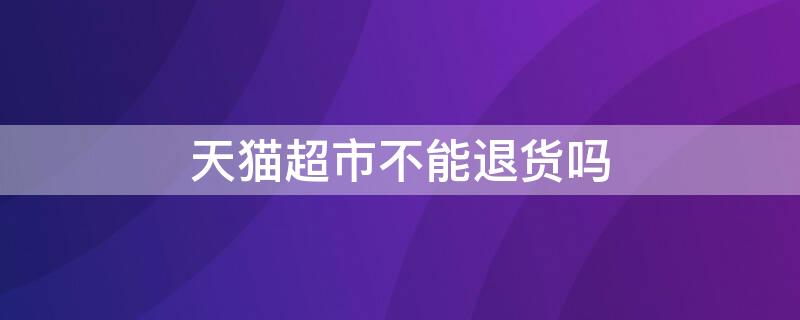 天猫超市不能退货吗